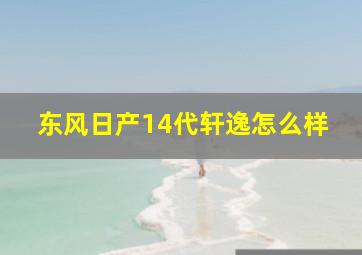 东风日产14代轩逸怎么样